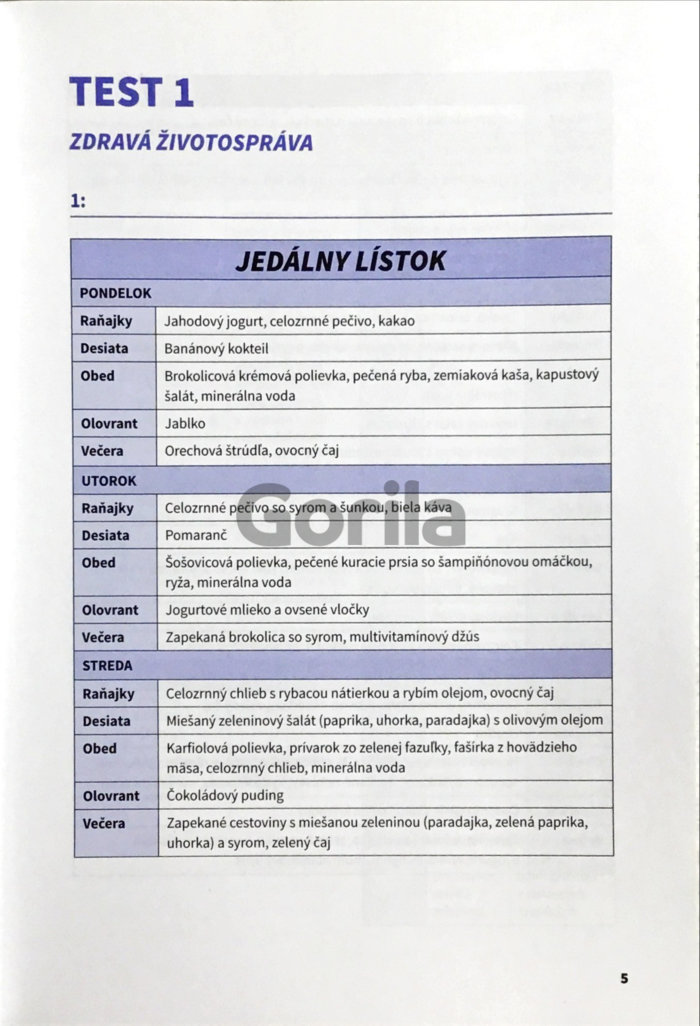 TEST 1

ZDRAVÁ ŽIVOTOSPRÁVA

1:

| JEDÁLNY LÍSTOK | |
|---|---|
| PONDELOK | |
| Raňajky | Jahodový jogurt, celozrnné pečivo, kakao |
| Desiata | Banánový kokteil |
| Obed | Brokolicová krémová polievka, pečená ryba, zemiaková kaša, kapustový šalát, minerálna voda |
| Olovrant | Jablko |
| Večera | Orechová štrúdľa, ovocný čaj |
| UTOROK | |
| Raňajky | Celozrnné pečivo so syrom a šunkou, biela káva |
| Desiata | Pomaranč |
| Obed | Šošovicová polievka, pečené kuracie prsia so šampiňónovou omáčkou, ryža, minerálna voda |
| Olovrant | Jogurtové mlieko a ovsené vločky |
| Večera | Zapekaná brokolica so syrom, multivitamínový džús |
| STREDA | |
| Raňajky | Celozrnný chlieb s rybacou nátierkou a rybím olejom, ovocný čaj |
| Desiata | Miešaný zeleninový šalát (paprika, uhorka, paradajka) s olivovým olejom |
| Obed | Karfiolová polievka, prívarok zo zelenej fazuľky, fašírka z hovädzieho mäsa, celozrnný chlieb, minerálna voda |
| Olovrant | Čokoládový puding |
| Večera | Zapekané cestoviny s miešanou zeleninou (paradajka, zelená paprika, uhorka) a syrom, zelený čaj |

Gorila

5